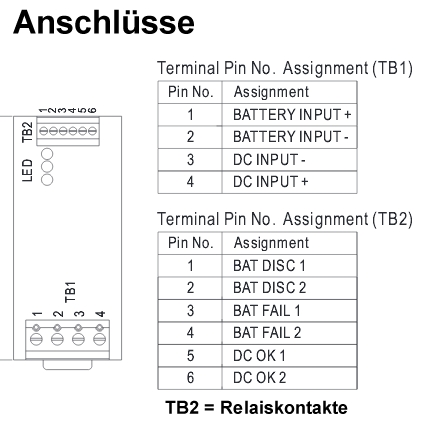 Anschlüsse

1 2 3 4 5 6
TB2
LED

TB1
1 2 3 4

Terminal Pin No. Assignment (TB1)

| Pin No. | Assignment |
|---|---|
| 1 | BATTERY INPUT + |
| 2 | BATTERY INPUT - |
| 3 | DC INPUT - |
| 4 | DC INPUT + |

Terminal Pin No. Assignment (TB2)

| Pin No. | Assignment |
|---|---|
| 1 | BAT DISC 1 |
| 2 | BAT DISC 2 |
| 3 | BAT FAIL 1 |
| 4 | BAT FAIL 2 |
| 5 | DC OK 1 |
| 6 | DC OK 2 |

TB2 = Relaiskontakte